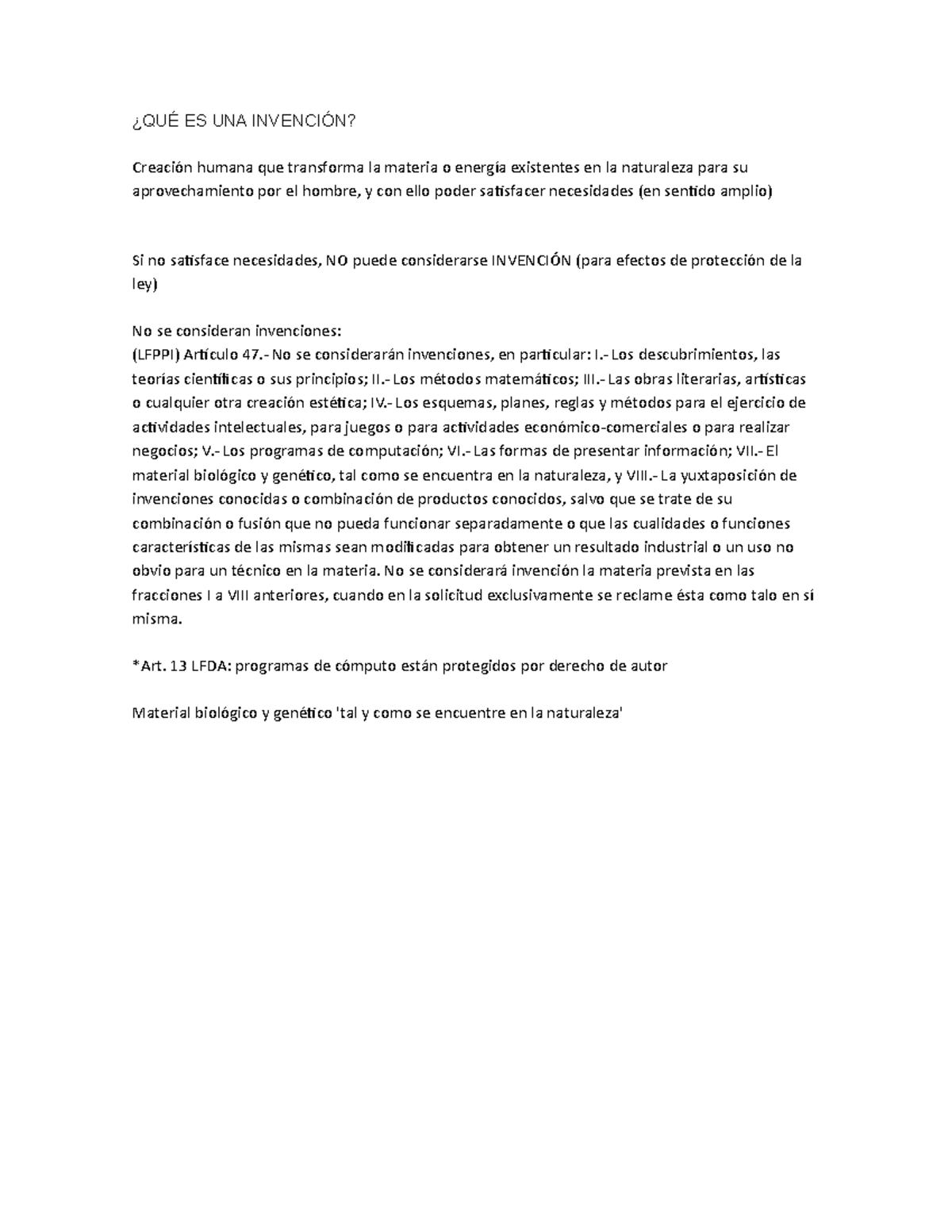 ¿QUÉ ES UNA INVENCIÓN?

Creación humana que transforma la materia o energía existentes en la naturaleza para su aprovechamiento por el hombre, y con ello poder satisfacer necesidades (en sentido amplio)

Si no satisface necesidades, NO puede considerarse INVENCIÓN (para efectos de protección de la ley)

No se consideran invenciones:
(LFPPI) Artículo 47.- No se considerarán invenciones, en particular: I.- Los descubrimientos, las teorías científicas o sus principios; II.- Los métodos matemáticos; III.- Las obras literarias, artísticas o cualquier otra creación estética; IV.- Los esquemas, planes, reglas y métodos para el ejercicio de actividades intelectuales, para juegos o para actividades económico-comerciales o para realizar negocios; V.- Los programas de computación; VI.- Las formas de presentar información; VII.- El material biológico y genético, tal como se encuentra en la naturaleza, y VIII.- La yuxtaposición de invenciones conocidas o combinación de productos conocidos, salvo que se trate de su combinación o fusión que no pueda funcionar separadamente o que las cualidades o funciones características de las mismas sean modificadas para obtener un resultado industrial o un uso no obvio para un técnico en la materia. No se considerará invención la materia prevista en las fracciones I a VIII anteriores, cuando en la solicitud exclusivamente se reclame ésta como talo en sí misma.

*Art. 13 LFDA: programas de cómputo están protegidos por derecho de autor

Material biológico y genético 'tal y como se encuentre en la naturaleza'